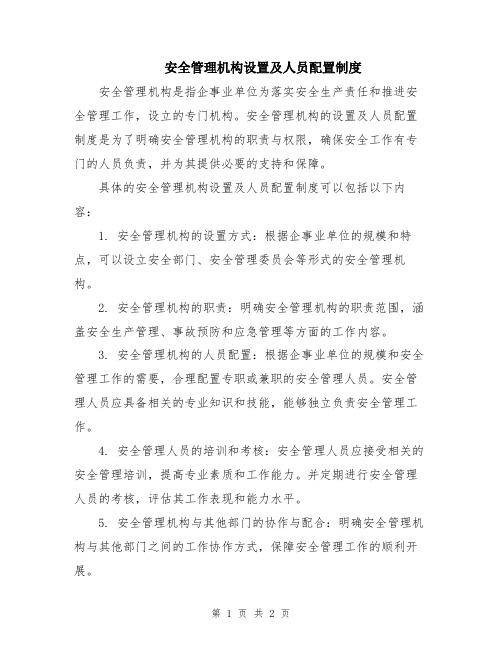 安全管理机构设置及人员配置制度

安全管理机构是指企事业单位为落实安全生产责任和推进安全管理工作，设立的专门机构。安全管理机构的设置及人员配置制度是为了明确安全管理机构的职责与权限，确保安全工作有专门的人员负责，并为其提供必要的支持和保障。

具体的安全管理机构设置及人员配置制度可以包括以下内容：

1. 安全管理机构的设置方式：根据企事业单位的规模和特点，可以设立安全部门、安全管理委员会等形式的安全管理机构。

2. 安全管理机构的职责：明确安全管理机构的职责范围，涵盖安全生产管理、事故预防和应急管理等方面的工作内容。

3. 安全管理机构的人员配置：根据企事业单位的规模和安全管理工作的需要，合理配置专职或兼职的安全管理人员。安全管理人员应具备相关的专业知识和技能，能够独立负责安全管理工作。

4. 安全管理人员的培训和考核：安全管理人员应接受相关的安全管理培训，提高专业素质和工作能力。并定期进行安全管理人员的考核，评估其工作表现和能力水平。

5. 安全管理机构与其他部门的协作与配合：明确安全管理机构与其他部门之间的工作协作方式，保障安全管理工作的顺利开展。

第 1 页 共 2 页